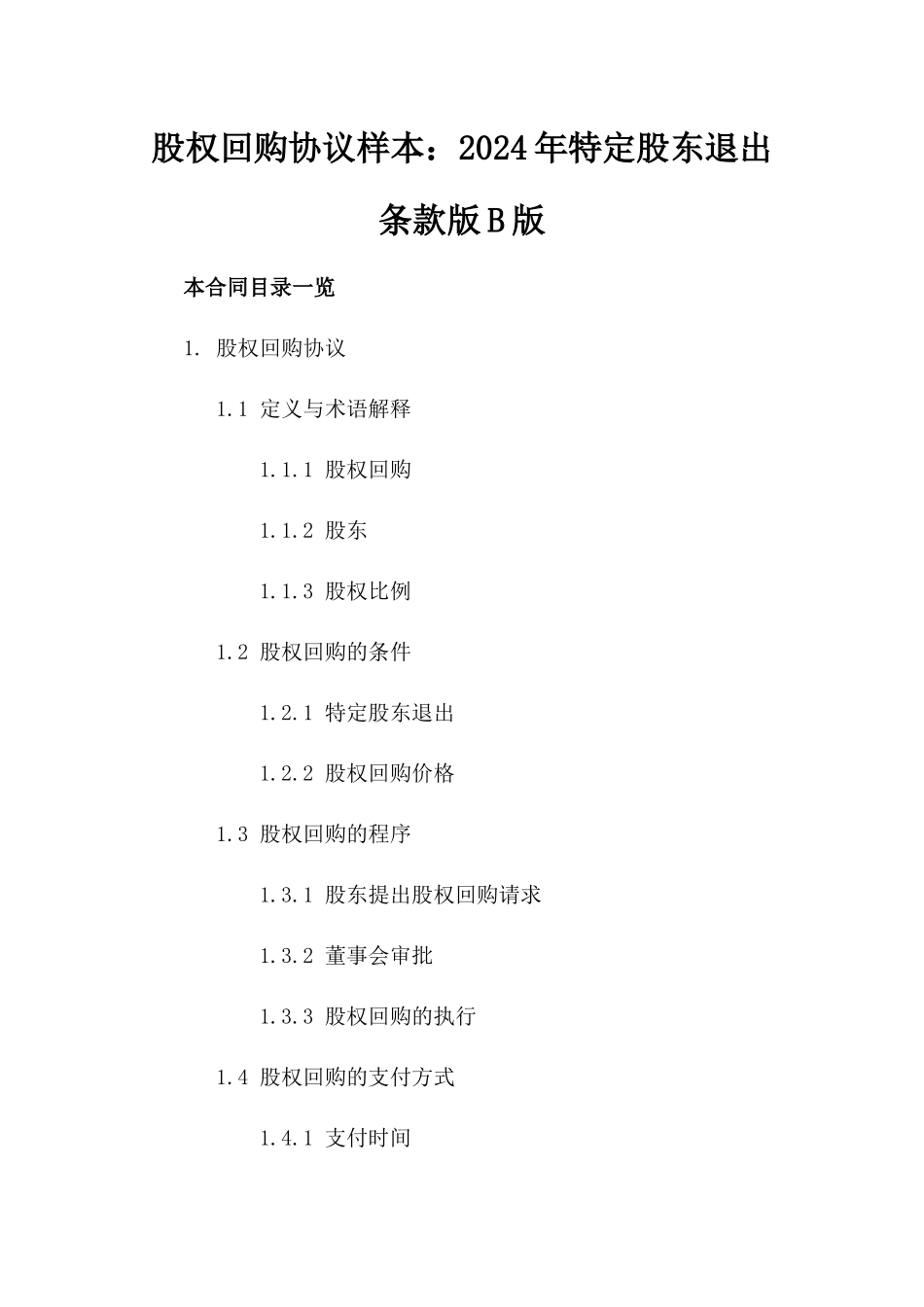 股权回购协议样本：2024年特定股东退出条款版B版

本合同目录一览

1. 股权回购协议

1.1 定义与术语解释

1.1.1 股权回购

1.1.2 股东

1.1.3 股权比例

1.2 股权回购的条件

1.2.1 特定股东退出

1.2.2 股权回购价格

1.3 股权回购的程序

1.3.1 股东提出股权回购请求

1.3.2 董事会审批

1.3.3 股权回购的执行

1.4 股权回购的支付方式

1.4.1 支付时间